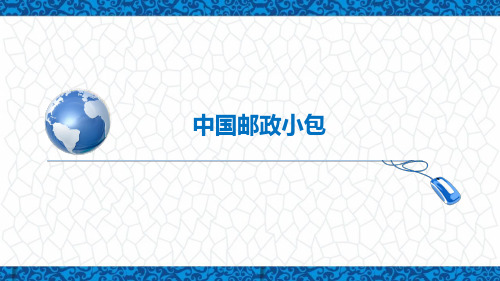 中国邮政小包